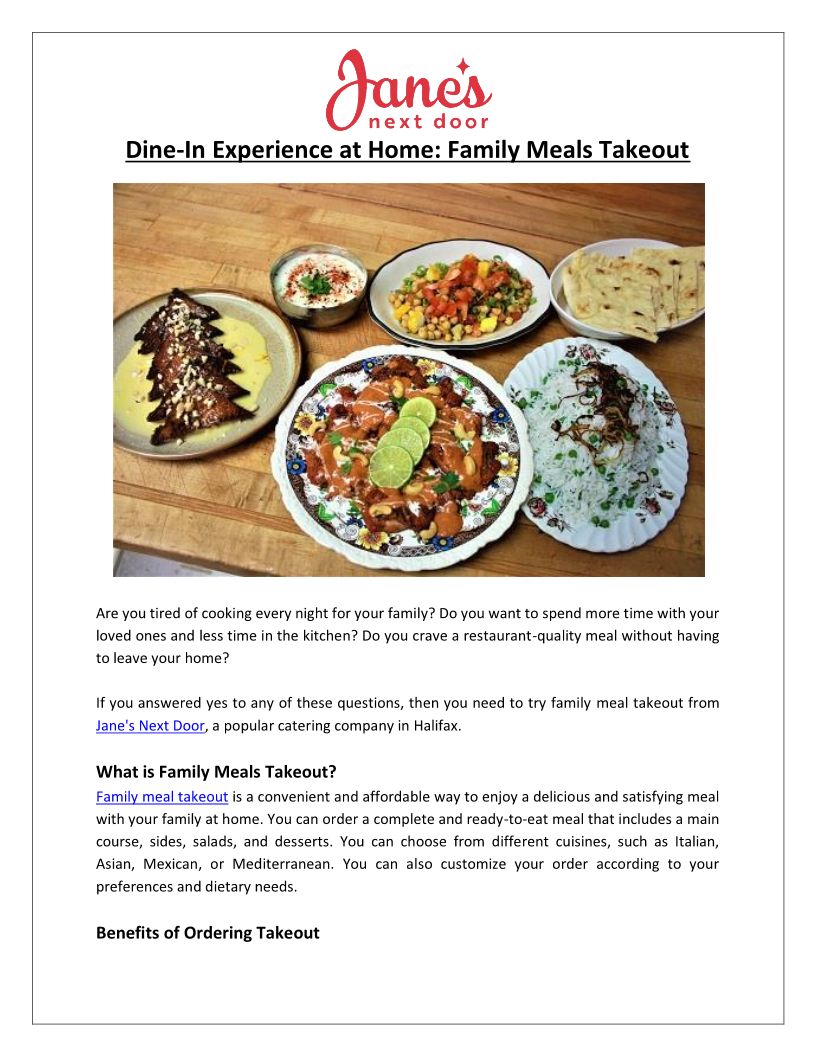 Jane's
next door

Dine-In Experience at Home: Family Meals Takeout

Are you tired of cooking every night for your family? Do you want to spend more time with your loved ones and less time in the kitchen? Do you crave a restaurant-quality meal without having to leave your home?

If you answered yes to any of these questions, then you need to try family meal takeout from Jane's Next Door, a popular catering company in Halifax.

What is Family Meals Takeout?

Family meal takeout is a convenient and affordable way to enjoy a delicious and satisfying meal with your family at home. You can order a complete and ready-to-eat meal that includes a main course, sides, salads, and desserts. You can choose from different cuisines, such as Italian, Asian, Mexican, or Mediterranean. You can also customize your order according to your preferences and dietary needs.

Benefits of Ordering Takeout